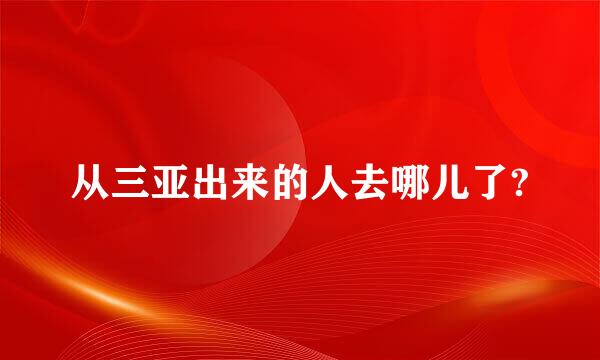 从三亚出来的人去哪儿了?